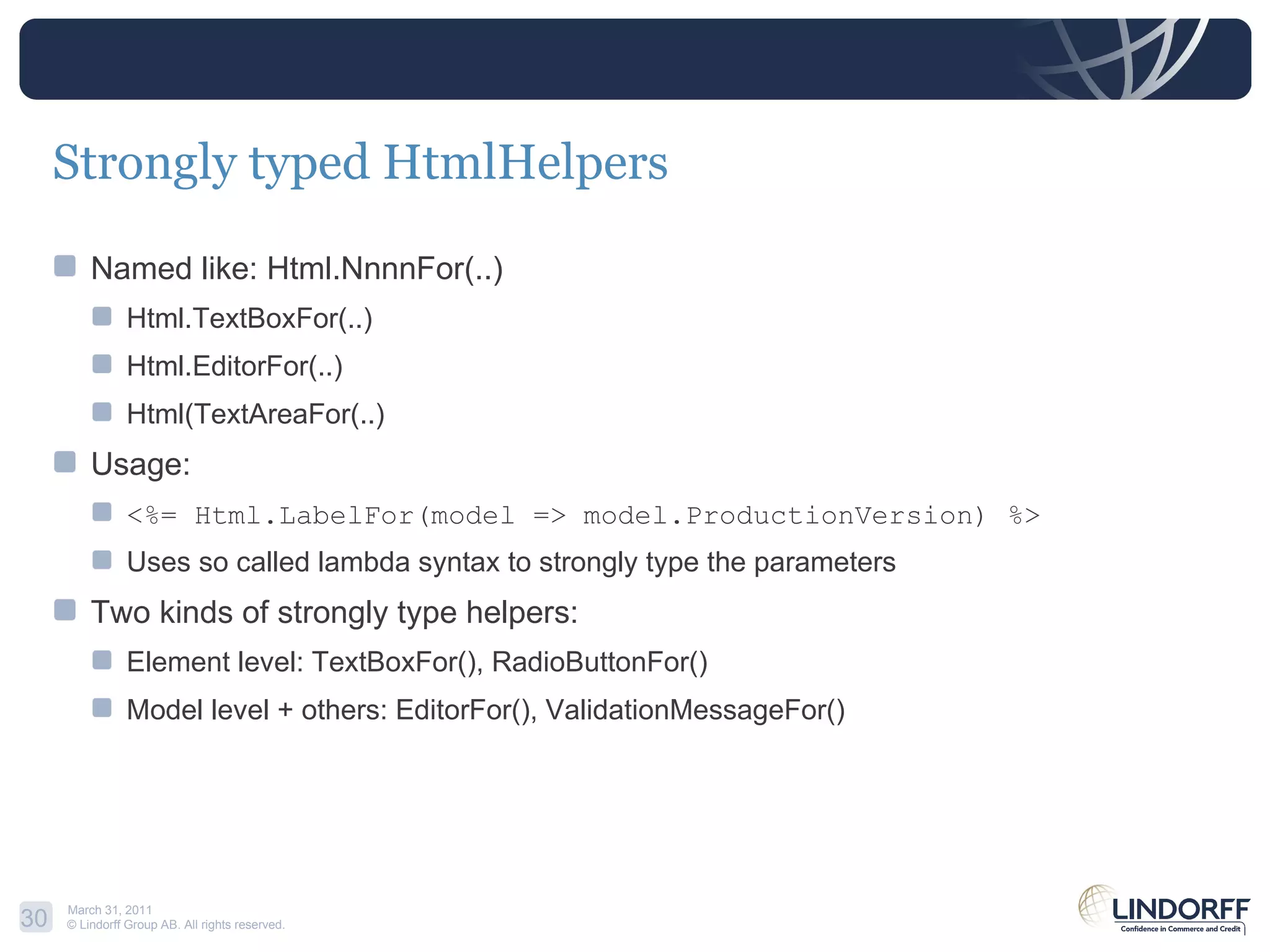 Strongly typed HtmlHelpers

Named like: Html.NnnnFor(..)

Html.TextBoxFor(..)

Html.EditorFor(..)

Html(TextAreaFor(..)

Usage:

<%= Html.LabelFor(model => model.ProductionVersion) %>

Uses so called lambda syntax to strongly type the parameters

Two kinds of strongly type helpers:

Element level: TextBoxFor(), RadioButtonFor()

Model level + others: EditorFor(), ValidationMessageFor()

30

March 31, 2011
© Lindorff Group AB. All rights reserved.

LINDORFF
Confidence in Commerce and Credit